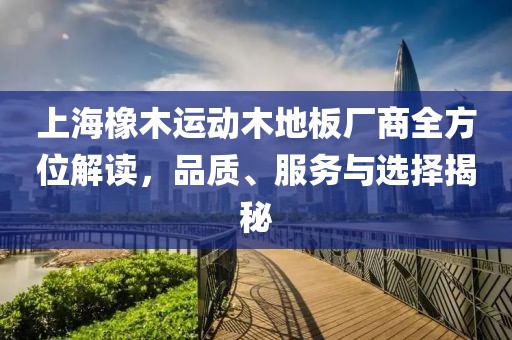 上海橡木运动木地板厂商全方位解读，品质、服务与选择揭秘